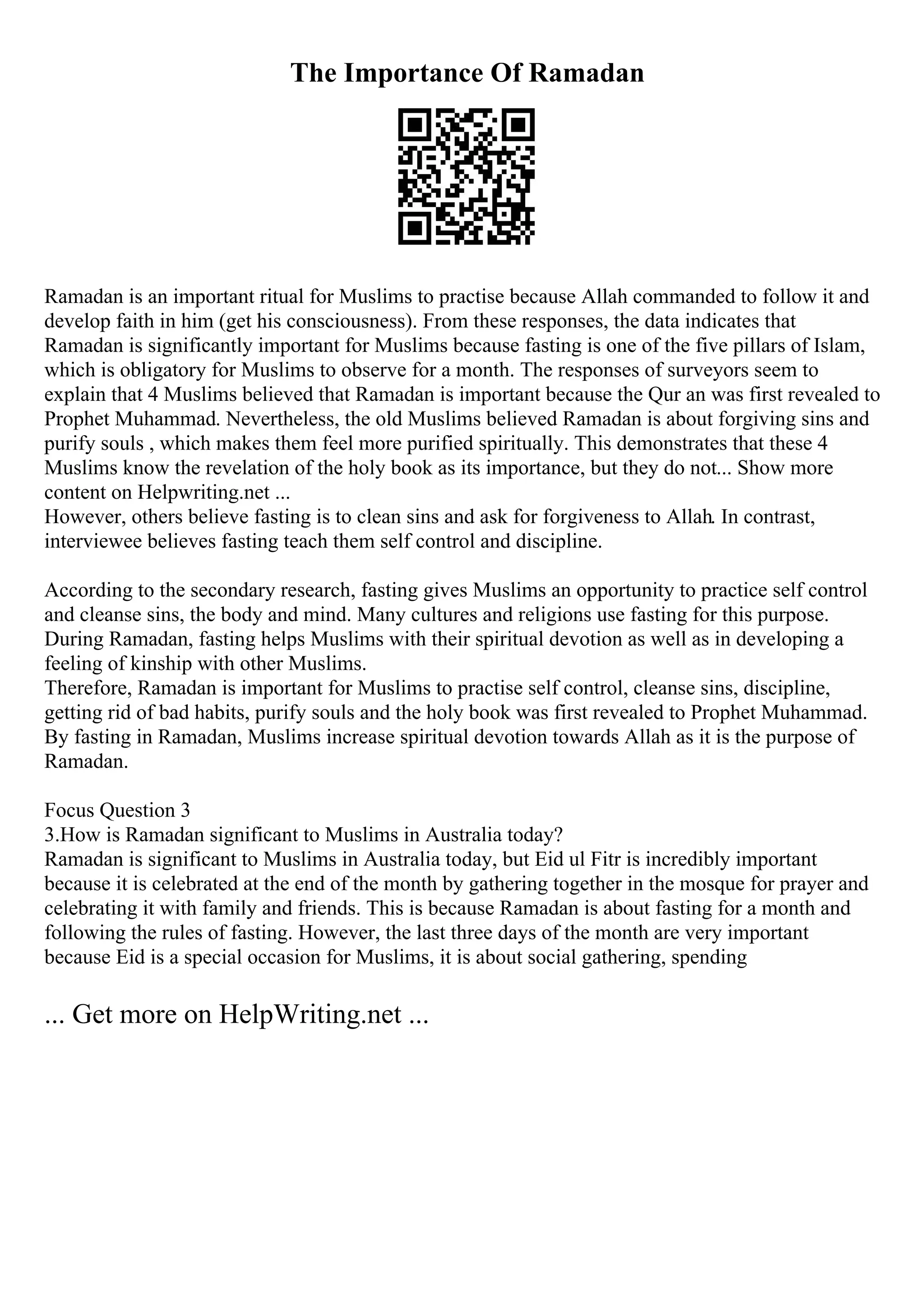 The Importance Of Ramadan

Ramadan is an important ritual for Muslims to practise because Allah commanded to follow it and develop faith in him (get his consciousness). From these responses, the data indicates that Ramadan is significantly important for Muslims because fasting is one of the five pillars of Islam, which is obligatory for Muslims to observe for a month. The responses of surveyors seem to explain that 4 Muslims believed that Ramadan is important because the Qur an was first revealed to Prophet Muhammad. Nevertheless, the old Muslims believed Ramadan is about forgiving sins and purify souls , which makes them feel more purified spiritually. This demonstrates that these 4 Muslims know the revelation of the holy book as its importance, but they do not... Show more content on Helpwriting.net ...
However, others believe fasting is to clean sins and ask for forgiveness to Allah. In contrast, interviewee believes fasting teach them self control and discipline.

According to the secondary research, fasting gives Muslims an opportunity to practice self control and cleanse sins, the body and mind. Many cultures and religions use fasting for this purpose. During Ramadan, fasting helps Muslims with their spiritual devotion as well as in developing a feeling of kinship with other Muslims.
Therefore, Ramadan is important for Muslims to practise self control, cleanse sins, discipline, getting rid of bad habits, purify souls and the holy book was first revealed to Prophet Muhammad. By fasting in Ramadan, Muslims increase spiritual devotion towards Allah as it is the purpose of Ramadan.

Focus Question 3
3.How is Ramadan significant to Muslims in Australia today?
Ramadan is significant to Muslims in Australia today, but Eid ul Fitr is incredibly important because it is celebrated at the end of the month by gathering together in the mosque for prayer and celebrating it with family and friends. This is because Ramadan is about fasting for a month and following the rules of fasting. However, the last three days of the month are very important because Eid is a special occasion for Muslims, it is about social gathering, spending

... Get more on HelpWriting.net ...